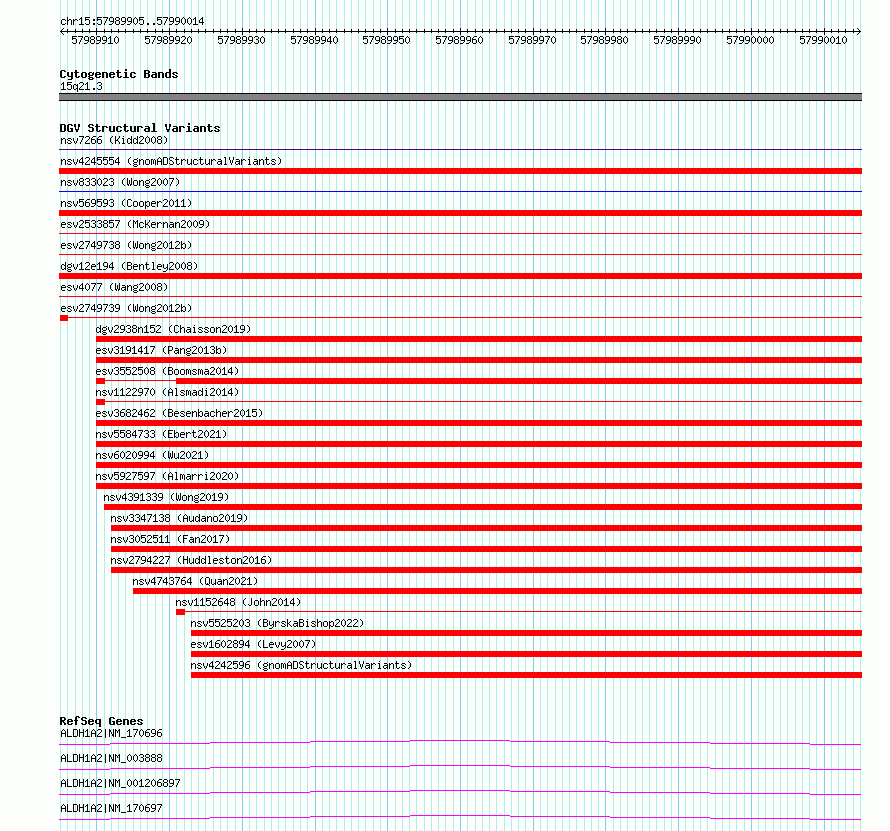 chr15:57989905..57990014

57989910 57989920 57989930 57989940 57989950 57989960 57989970 57989980 57989990 57990000 57990010

Cytogenetic Bands
15q21.3

DGV Structural Variants
nsv7266 (Kidd2008)
nsv4245554 (gnomADStructuralVariants)
nsv833023 (Wong2007)
nsv569593 (Cooper2011)
esv2533857 (McKernan2009)
esv2749738 (Wong2012b)
dgv12e194 (Bentley2008)
esv4077 (Wang2008)
esv2749739 (Wong2012b)
dgv2938n152 (Chaisson2019)
esv3191417 (Pang2013b)
esv3552508 (Boomsma2014)
nsv1122970 (Alsmadi2014)
esv3682462 (Besenbacher2015)
nsv5584733 (Ebert2021)
nsv6020994 (Wu2021)
nsv5927597 (Almarri2020)
nsv4391339 (Wong2019)
nsv3347138 (Audano2019)
nsv3052511 (Fan2017)
nsv2794227 (Huddleston2016)
nsv4743764 (Quan2021)
nsv1152648 (John2014)
nsv5525203 (ByrskaBishop2022)
esv1602894 (Levy2007)
nsv4242596 (gnomADStructuralVariants)

RefSeq Genes
ALDH1A2|NM_170696
ALDH1A2|NM_003888
ALDH1A2|NM_001206897
ALDH1A2|NM_170697